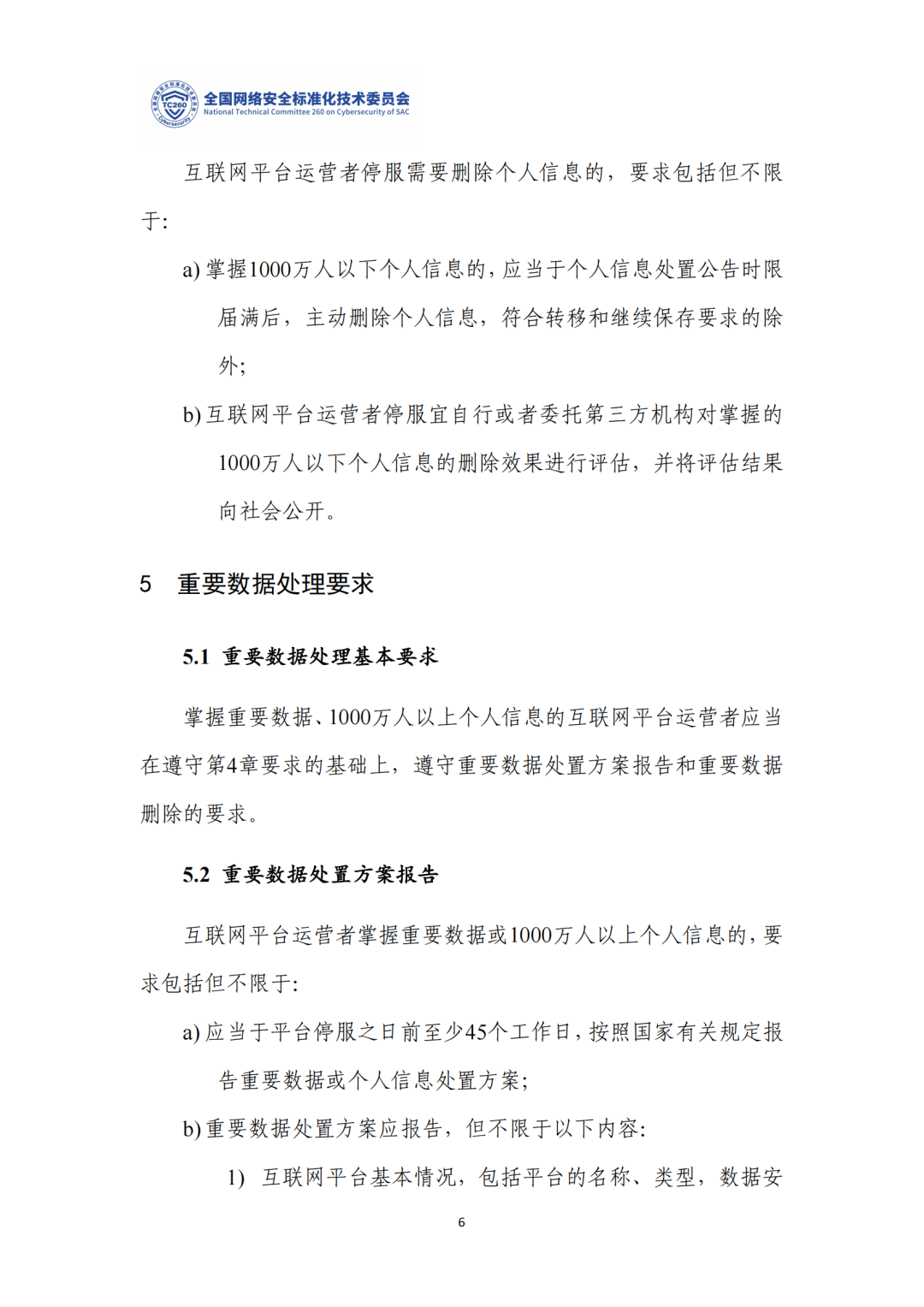 TC260 Cybersecurity

全国网络安全标准化技术委员会
National Technical Committee 260 on Cybersecurity of SAC

互联网平台运营者停服需要删除个人信息的，要求包括但不限于:

a) 掌握1000万人以下个人信息的，应当于个人信息处置公告时限届满后，主动删除个人信息，符合转移和继续保存要求的除外;

b) 互联网平台运营者停服宜自行或者委托第三方机构对掌握的1000万人以下个人信息的删除效果进行评估，并将评估结果向社会公开。

5 重要数据处理要求

5.1 重要数据处理基本要求

掌握重要数据、1000万人以上个人信息的互联网平台运营者应当在遵守第4章要求的基础上，遵守重要数据处置方案报告和重要数据删除的要求。

5.2 重要数据处置方案报告

互联网平台运营者掌握重要数据或1000万人以上个人信息的，要求包括但不限于:

a) 应当于平台停服之日前至少45个工作日，按照国家有关规定报告重要数据或个人信息处置方案;

b) 重要数据处置方案应报告，但不限于以下内容:

1) 互联网平台基本情况，包括平台的名称、类型，数据安

6